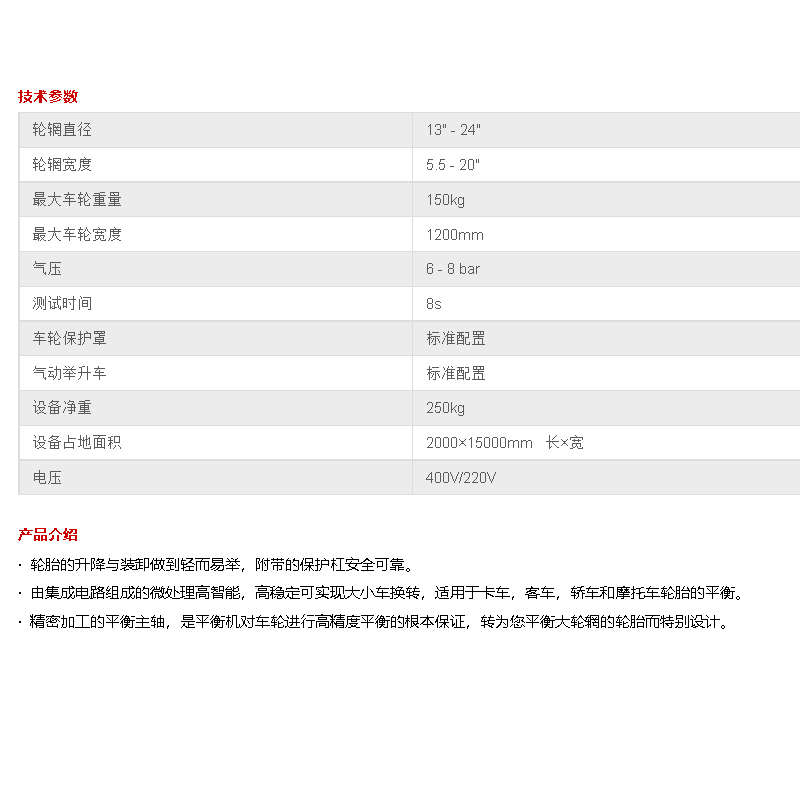 技术参数

| 轮辋直径 | 13" - 24" |
|---|---|
| 轮辋宽度 | 5.5 - 20" |
| 最大车轮重量 | 150kg |
| 最大车轮宽度 | 1200mm |
| 气压 | 6 - 8 bar |
| 测试时间 | 8s |
| 车轮保护罩 | 标准配置 |
| 气动举升车 | 标准配置 |
| 设备净重 | 250kg |
| 设备占地面积 | 2000×15000mm　长×宽 |
| 电压 | 400V/220V |

产品介绍

· 轮胎的升降与装卸做到轻而易举，附带的保护杠安全可靠。
· 由集成电路组成的微处理高智能，高稳定可实现大小车换转，适用于卡车，客车，轿车和摩托车轮胎的平衡。
· 精密加工的平衡主轴，是平衡机对车轮进行高精度平衡的根本保证，转为您平衡大轮辋的轮胎而特别设计。